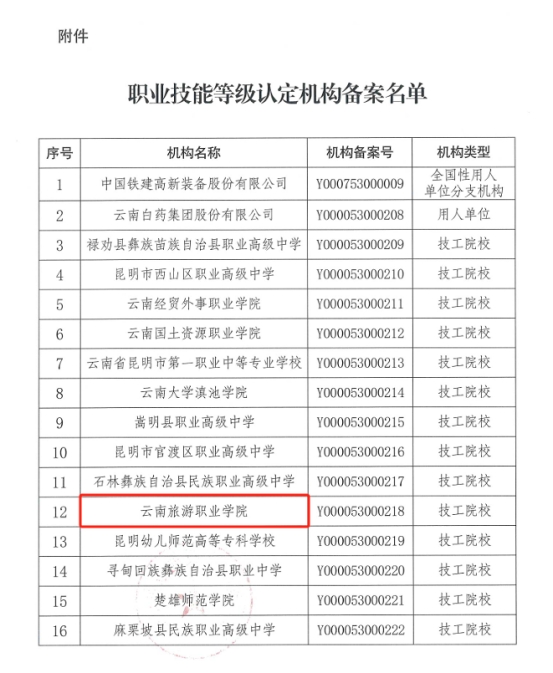 附件

职业技能等级认定机构备案名单

| 序号 | 机构名称 | 机构备案号 | 机构类型 |
|---|---|---|---|
| 1 | 中国铁建高新装备股份有限公司 | Y000753000009 | 全国性用人单位分支机构 |
| 2 | 云南白药集团股份有限公司 | Y000053000208 | 用人单位 |
| 3 | 禄劝县彝族苗族自治县职业高级中学 | Y000053000209 | 技工院校 |
| 4 | 昆明市西山区职业高级中学 | Y000053000210 | 技工院校 |
| 5 | 云南经贸外事职业学院 | Y000053000211 | 技工院校 |
| 6 | 云南国土资源职业学院 | Y000053000212 | 技工院校 |
| 7 | 云南省昆明市第一职业中等专业学校 | Y000053000213 | 技工院校 |
| 8 | 云南大学滇池学院 | Y000053000214 | 技工院校 |
| 9 | 嵩明县职业高级中学 | Y000053000215 | 技工院校 |
| 10 | 昆明市官渡区职业高级中学 | Y000053000216 | 技工院校 |
| 11 | 石林彝族自治县民族职业高级中学 | Y000053000217 | 技工院校 |
| 12 | 云南旅游职业学院 | Y000053000218 | 技工院校 |
| 13 | 昆明幼儿师范高等专科学校 | Y000053000219 | 技工院校 |
| 14 | 寻甸回族彝族自治县职业中学 | Y000053000220 | 技工院校 |
| 15 | 楚雄师范学院 | Y000053000221 | 技工院校 |
| 16 | 麻栗坡县民族职业高级中学 | Y000053000222 | 技工院校 |